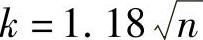 $k = 1.18\sqrt{n}$